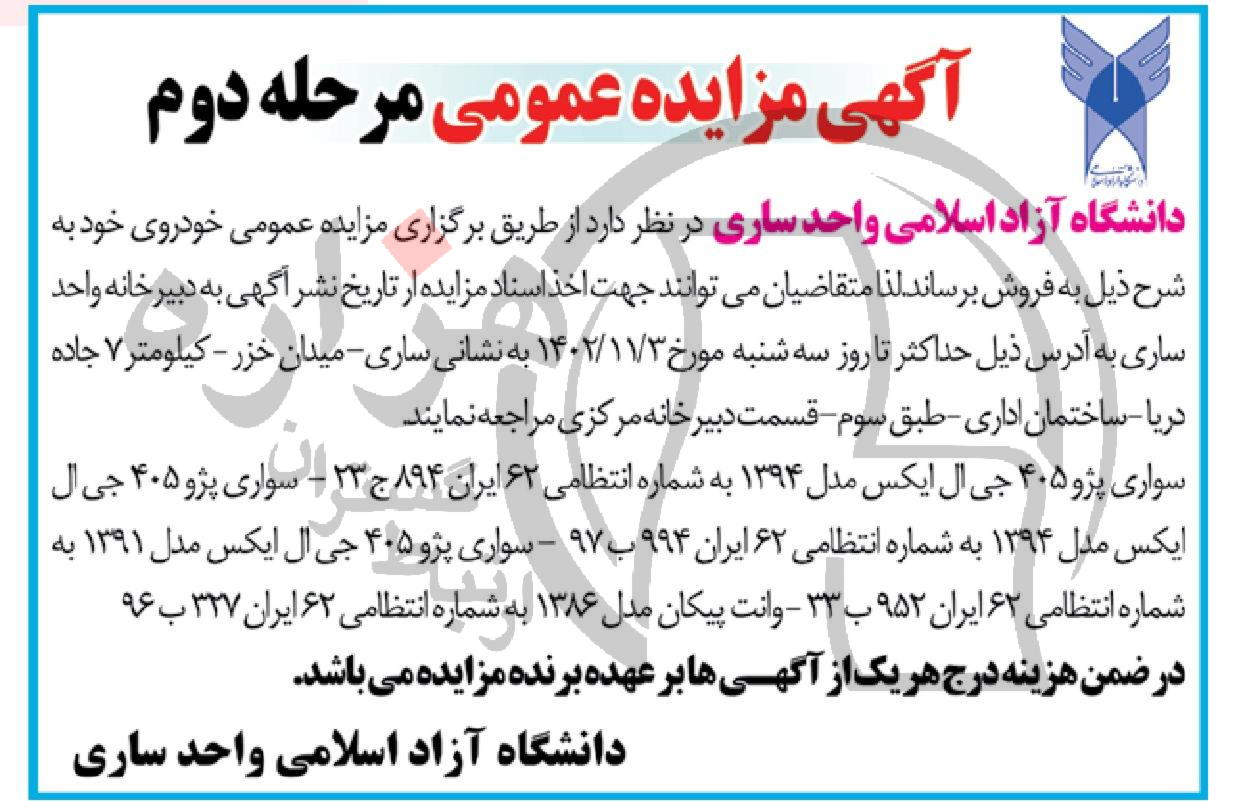 آگهی مزایده عمومی مرحله دوم

دانشگاه آزاد اسلامی واحد ساری در نظر دارد از طریق برگزاری مزایده عمومی خودروی خود به شرح ذیل به فروش برساند.لذا متقاضیان می توانند جهت اخذ اسناد مزایده از تاریخ نشر آگهی به دبیرخانه واحد ساری به آدرس ذیل حداکثر تا روز سه شنبه مورخ ۱۴۰۲/۱۱/۳ به نشانی ساری - میدان خزر - کیلومتر ۷ جاده دریا - ساختمان اداری - طبق سوم - قسمت دبیرخانه مرکزی مراجعه نمایند.

سواری پژو ۴۰۵ جی ال ایکس مدل ۱۳۹۴ به شماره انتظامی ۶۲ ایران ۸۹۴ ج ۲۳ - سواری پژو ۴۰۵ جی ال ایکس مدل ۱۳۹۴ به شماره انتظامی ۶۲ ایران ۹۹۴ ب ۹۷ - سواری پژو ۴۰۵ جی ال ایکس مدل ۱۳۹۱ به شماره انتظامی ۶۲ ایران ۹۵۲ ب ۳۳ - وانت پیکان مدل ۱۳۸۶ به شماره انتظامی ۶۲ ایران ۳۲۷ ب ۹۶

در ضمن هزینه درج هر یک از آگهی ها بر عهده برنده مزایده می باشد.

دانشگاه آزاد اسلامی واحد ساری